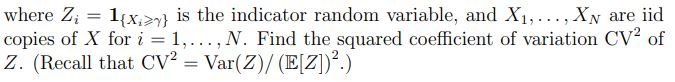 where $Z_i = \mathbf{1}_{\{X_i \geqslant \gamma\}}$ is the indicator random variable, and $X_1, \ldots, X_N$ are iid copies of $X$ for $i = 1, \ldots, N$. Find the squared coefficient of variation $\mathrm{CV}^2$ of $Z$. (Recall that $\mathrm{CV}^2 = \mathrm{Var}(Z)/\left(\mathbb{E}[Z]\right)^2$.)